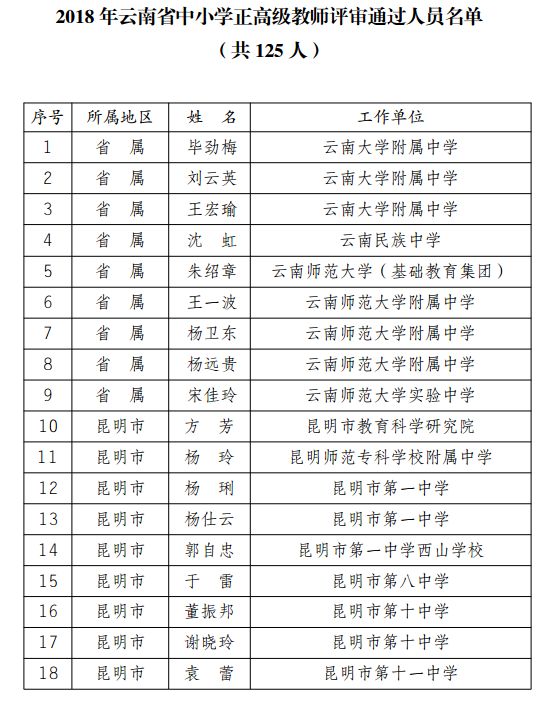 2018 年云南省中小学正高级教师评审通过人员名单

（共 125 人）

| 序号 | 所属地区 | 姓 名 | 工作单位 |
|---|---|---|---|
| 1 | 省 属 | 毕劲梅 | 云南大学附属中学 |
| 2 | 省 属 | 刘云英 | 云南大学附属中学 |
| 3 | 省 属 | 王宏瑜 | 云南大学附属中学 |
| 4 | 省 属 | 沈 虹 | 云南民族中学 |
| 5 | 省 属 | 朱绍章 | 云南师范大学（基础教育集团） |
| 6 | 省 属 | 王一波 | 云南师范大学附属中学 |
| 7 | 省 属 | 杨卫东 | 云南师范大学附属中学 |
| 8 | 省 属 | 杨远贵 | 云南师范大学附属中学 |
| 9 | 省 属 | 宋佳玲 | 云南师范大学实验中学 |
| 10 | 昆明市 | 方 芳 | 昆明市教育科学研究院 |
| 11 | 昆明市 | 杨 玲 | 昆明师范专科学校附属中学 |
| 12 | 昆明市 | 杨 琍 | 昆明市第一中学 |
| 13 | 昆明市 | 杨仕云 | 昆明市第一中学 |
| 14 | 昆明市 | 郭自忠 | 昆明市第一中学西山学校 |
| 15 | 昆明市 | 于 雷 | 昆明市第八中学 |
| 16 | 昆明市 | 董振邦 | 昆明市第十中学 |
| 17 | 昆明市 | 谢晓玲 | 昆明市第十中学 |
| 18 | 昆明市 | 袁 蕾 | 昆明市第十一中学 |